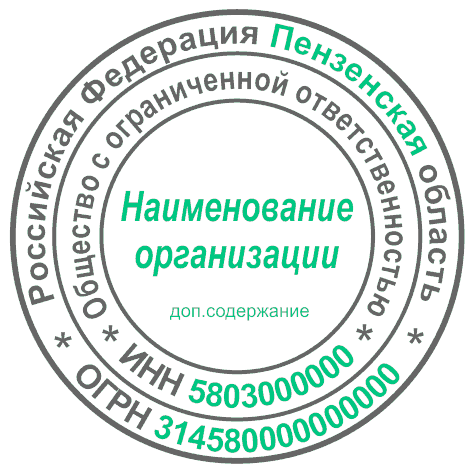 Российская Федерация Пензенская область
* ОГРН 3145800000000 *

Общество с ограниченной ответственностью
* ИНН 5803000000 *

Наименование организации

доп.содержание